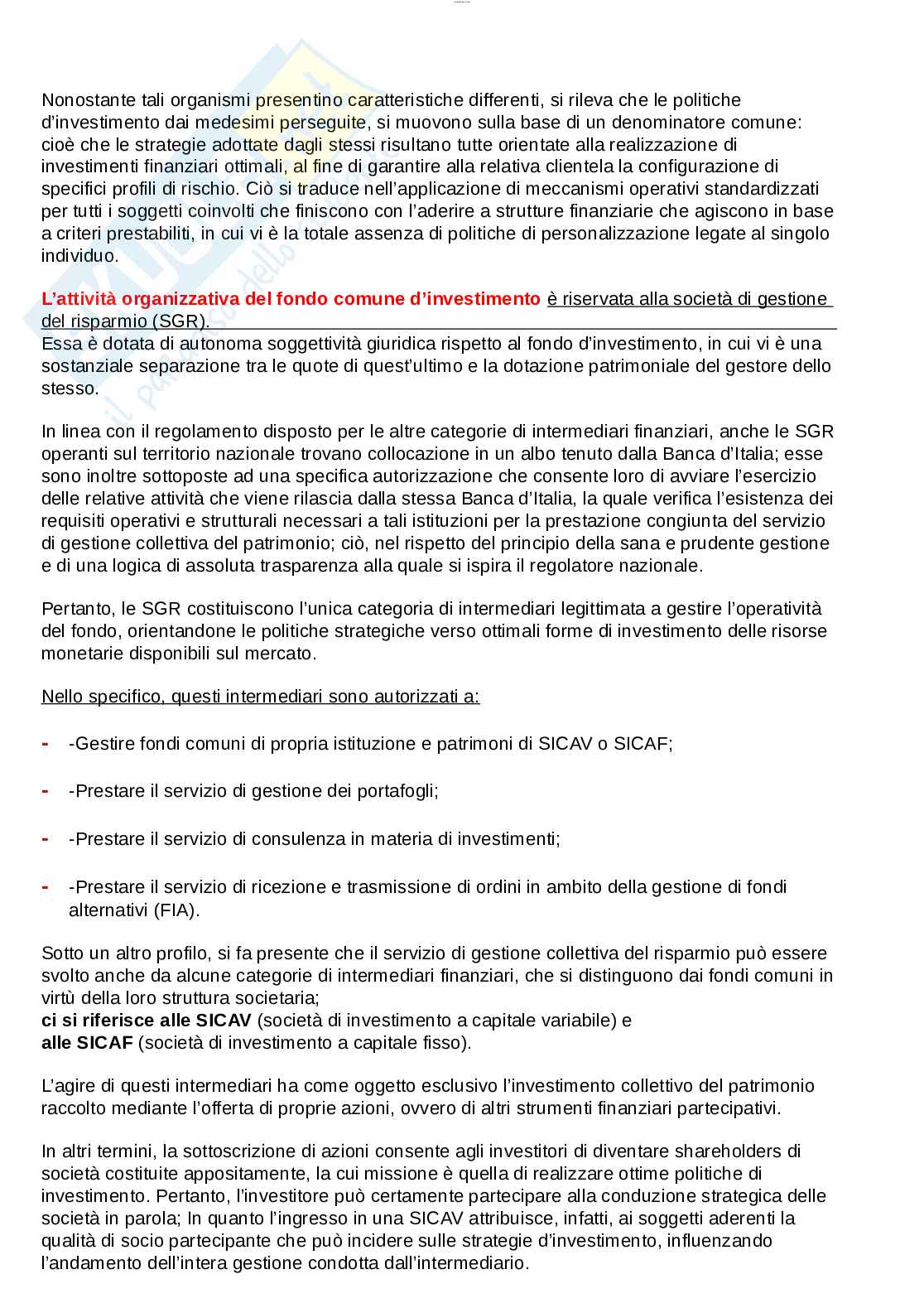 Nonostante tali organismi presentino caratteristiche differenti, si rileva che le politiche d'investimento dai medesimi perseguite, si muovono sulla base di un denominatore comune: cioè che le strategie adottate dagli stessi risultano tutte orientate alla realizzazione di investimenti finanziari ottimali, al fine di garantire alla relativa clientela la configurazione di specifici profili di rischio. Ciò si traduce nell'applicazione di meccanismi operativi standardizzati per tutti i soggetti coinvolti che finiscono con l'aderire a strutture finanziarie che agiscono in base a criteri prestabiliti, in cui vi è la totale assenza di politiche di personalizzazione legate al singolo individuo.

L'attività organizzativa del fondo comune d'investimento è riservata alla società di gestione del risparmio (SGR).
Essa è dotata di autonoma soggettività giuridica rispetto al fondo d'investimento, in cui vi è una sostanziale separazione tra le quote di quest'ultimo e la dotazione patrimoniale del gestore dello stesso.

In linea con il regolamento disposto per le altre categorie di intermediari finanziari, anche le SGR operanti sul territorio nazionale trovano collocazione in un albo tenuto dalla Banca d'Italia; esse sono inoltre sottoposte ad una specifica autorizzazione che consente loro di avviare l'esercizio delle relative attività che viene rilascia dalla stessa Banca d'Italia, la quale verifica l'esistenza dei requisiti operativi e strutturali necessari a tali istituzioni per la prestazione congiunta del servizio di gestione collettiva del patrimonio; ciò, nel rispetto del principio della sana e prudente gestione e di una logica di assoluta trasparenza alla quale si ispira il regolatore nazionale.

Pertanto, le SGR costituiscono l'unica categoria di intermediari legittimata a gestire l'operatività del fondo, orientandone le politiche strategiche verso ottimali forme di investimento delle risorse monetarie disponibili sul mercato.

Nello specifico, questi intermediari sono autorizzati a:

- -Gestire fondi comuni di propria istituzione e patrimoni di SICAV o SICAF;

- -Prestare il servizio di gestione dei portafogli;

- -Prestare il servizio di consulenza in materia di investimenti;

- -Prestare il servizio di ricezione e trasmissione di ordini in ambito della gestione di fondi alternativi (FIA).

Sotto un altro profilo, si fa presente che il servizio di gestione collettiva del risparmio può essere svolto anche da alcune categorie di intermediari finanziari, che si distinguono dai fondi comuni in virtù della loro struttura societaria;
ci si riferisce alle SICAV (società di investimento a capitale variabile) e
alle SICAF (società di investimento a capitale fisso).

L'agire di questi intermediari ha come oggetto esclusivo l'investimento collettivo del patrimonio raccolto mediante l'offerta di proprie azioni, ovvero di altri strumenti finanziari partecipativi.

In altri termini, la sottoscrizione di azioni consente agli investitori di diventare shareholders di società costituite appositamente, la cui missione è quella di realizzare ottime politiche di investimento. Pertanto, l'investitore può certamente partecipare alla conduzione strategica delle società in parola; In quanto l'ingresso in una SICAV attribuisce, infatti, ai soggetti aderenti la qualità di socio partecipante che può incidere sulle strategie d'investimento, influenzando l'andamento dell'intera gestione condotta dall'intermediario.